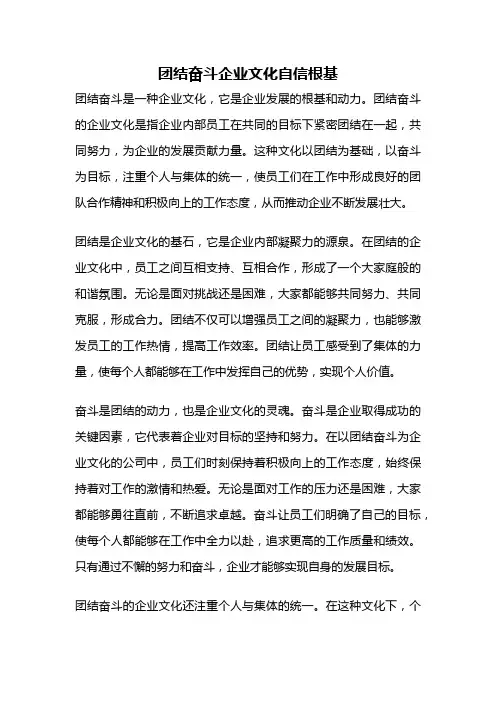 团结奋斗企业文化自信根基

团结奋斗是一种企业文化，它是企业发展的根基和动力。团结奋斗的企业文化是指企业内部员工在共同的目标下紧密团结在一起，共同努力，为企业的发展贡献力量。这种文化以团结为基础，以奋斗为目标，注重个人与集体的统一，使员工们在工作中形成良好的团队合作精神和积极向上的工作态度，从而推动企业不断发展壮大。

团结是企业文化的基石，它是企业内部凝聚力的源泉。在团结的企业文化中，员工之间互相支持、互相合作，形成了一个大家庭般的和谐氛围。无论是面对挑战还是困难，大家都能够共同努力、共同克服，形成合力。团结不仅可以增强员工之间的凝聚力，也能够激发员工的工作热情，提高工作效率。团结让员工感受到了集体的力量，使每个人都能够在工作中发挥自己的优势，实现个人价值。

奋斗是团结的动力，也是企业文化的灵魂。奋斗是企业取得成功的关键因素，它代表着企业对目标的坚持和努力。在以团结奋斗为企业文化的公司中，员工们时刻保持着积极向上的工作态度，始终保持着对工作的激情和热爱。无论是面对工作的压力还是困难，大家都能够勇往直前，不断追求卓越。奋斗让员工们明确了自己的目标，使每个人都能够在工作中全力以赴，追求更高的工作质量和绩效。只有通过不懈的努力和奋斗，企业才能够实现自身的发展目标。

团结奋斗的企业文化还注重个人与集体的统一。在这种文化下，个